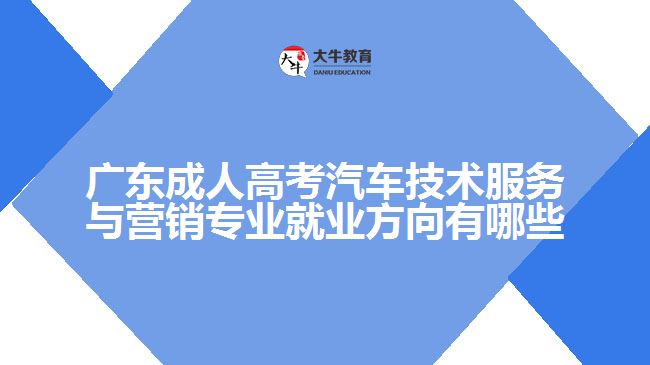 大牛 大牛教育 DANIU EDUCATION

广东成人高考汽车技术服务与营销专业就业方向有哪些